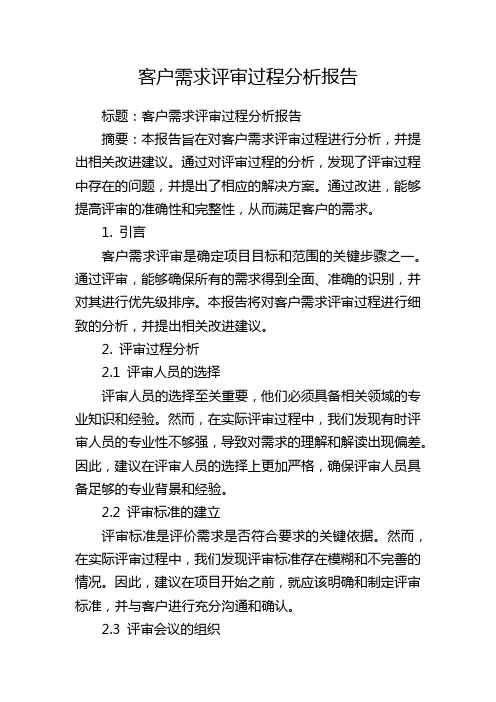 客户需求评审过程分析报告

标题：客户需求评审过程分析报告

摘要：本报告旨在对客户需求评审过程进行分析，并提出相关改进建议。通过对评审过程的分析，发现了评审过程中存在的问题，并提出了相应的解决方案。通过改进，能够提高评审的准确性和完整性，从而满足客户的需求。

1. 引言

客户需求评审是确定项目目标和范围的关键步骤之一。通过评审，能够确保所有的需求得到全面、准确的识别，并对其进行优先级排序。本报告将对客户需求评审过程进行细致的分析，并提出相关改进建议。

2. 评审过程分析

2.1 评审人员的选择

评审人员的选择至关重要，他们必须具备相关领域的专业知识和经验。然而，在实际评审过程中，我们发现有时评审人员的专业性不够强，导致对需求的理解和解读出现偏差。因此，建议在评审人员的选择上更加严格，确保评审人员具备足够的专业背景和经验。

2.2 评审标准的建立

评审标准是评价需求是否符合要求的关键依据。然而，在实际评审过程中，我们发现评审标准存在模糊和不完善的情况。因此，建议在项目开始之前，就应该明确和制定评审标准，并与客户进行充分沟通和确认。

2.3 评审会议的组织